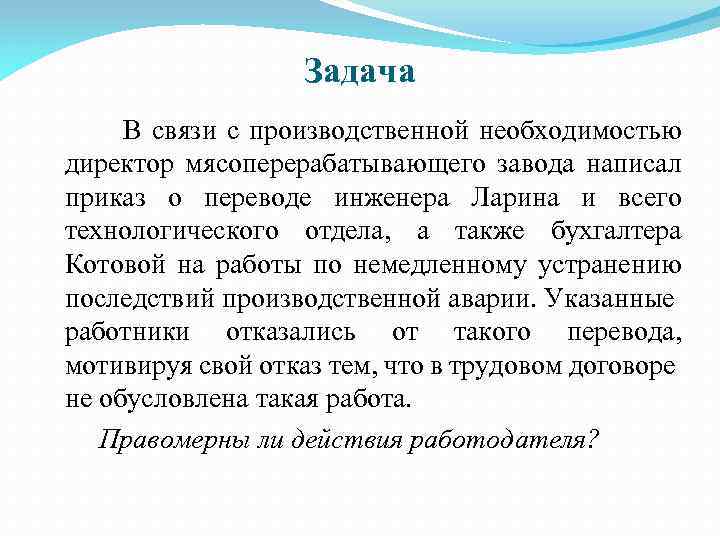 Задача

В связи с производственной необходимостью директор мясоперерабатывающего завода написал приказ о переводе инженера Ларина и всего технологического отдела, а также бухгалтера Котовой на работы по немедленному устранению последствий производственной аварии. Указанные работники отказались от такого перевода, мотивируя свой отказ тем, что в трудовом договоре не обусловлена такая работа.

Правомерны ли действия работодателя?